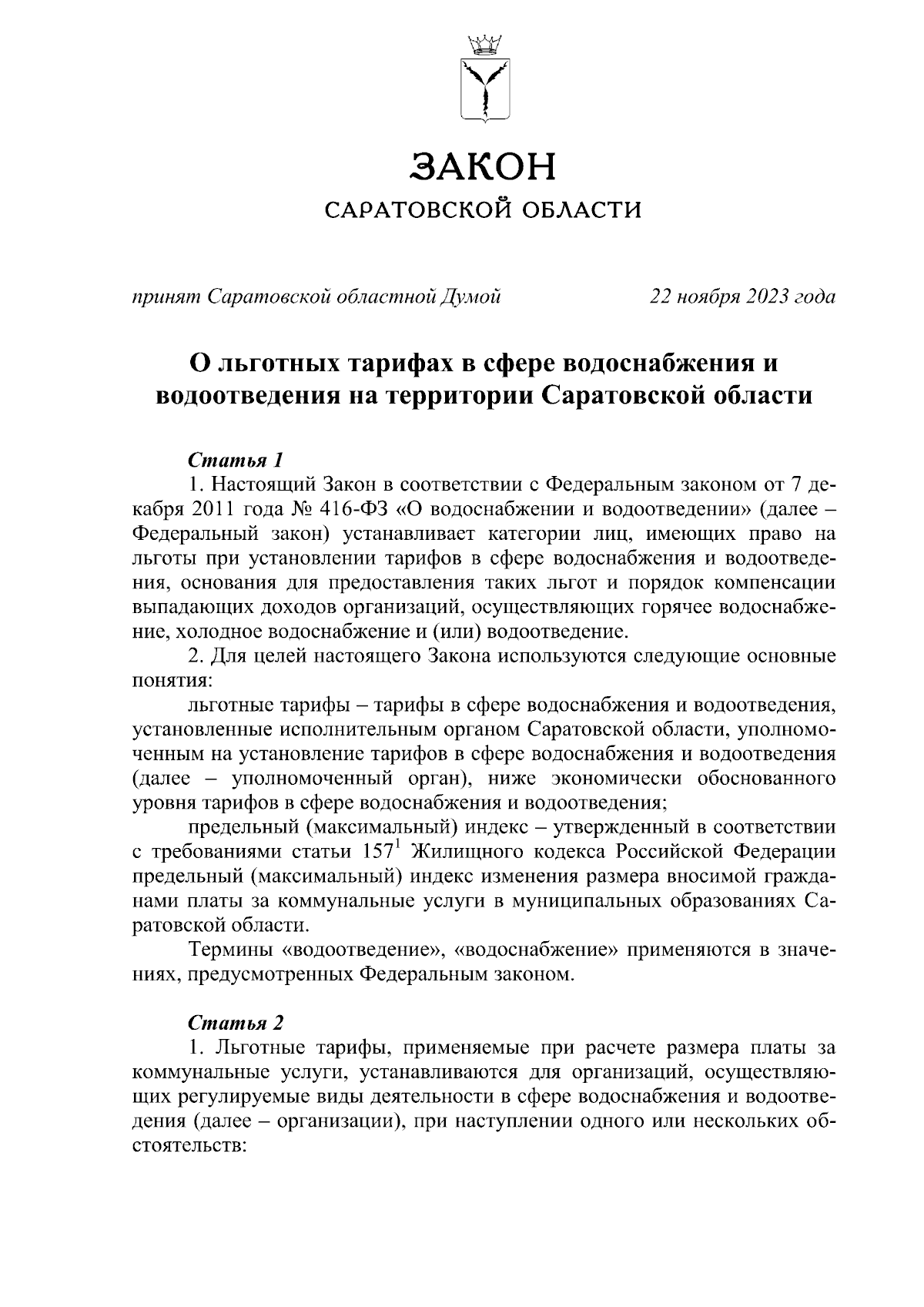 ЗАКОН
САРАТОВСКОЙ ОБЛАСТИ

принят Саратовской областной Думой 22 ноября 2023 года

О льготных тарифах в сфере водоснабжения и водоотведения на территории Саратовской области

Статья 1
1. Настоящий Закон в соответствии с Федеральным законом от 7 декабря 2011 года № 416-ФЗ «О водоснабжении и водоотведении» (далее – Федеральный закон) устанавливает категории лиц, имеющих право на льготы при установлении тарифов в сфере водоснабжения и водоотведения, основания для предоставления таких льгот и порядок компенсации выпадающих доходов организаций, осуществляющих горячее водоснабжение, холодное водоснабжение и (или) водоотведение.
2. Для целей настоящего Закона используются следующие основные понятия:
льготные тарифы – тарифы в сфере водоснабжения и водоотведения, установленные исполнительным органом Саратовской области, уполномоченным на установление тарифов в сфере водоснабжения и водоотведения (далее – уполномоченный орган), ниже экономически обоснованного уровня тарифов в сфере водоснабжения и водоотведения;
предельный (максимальный) индекс – утвержденный в соответствии с требованиями статьи $157^1$ Жилищного кодекса Российской Федерации предельный (максимальный) индекс изменения размера вносимой гражданами платы за коммунальные услуги в муниципальных образованиях Саратовской области.
Термины «водоотведение», «водоснабжение» применяются в значениях, предусмотренных Федеральным законом.

Статья 2
1. Льготные тарифы, применяемые при расчете размера платы за коммунальные услуги, устанавливаются для организаций, осуществляющих регулируемые виды деятельности в сфере водоснабжения и водоотведения (далее – организации), при наступлении одного или нескольких обстоятельств: